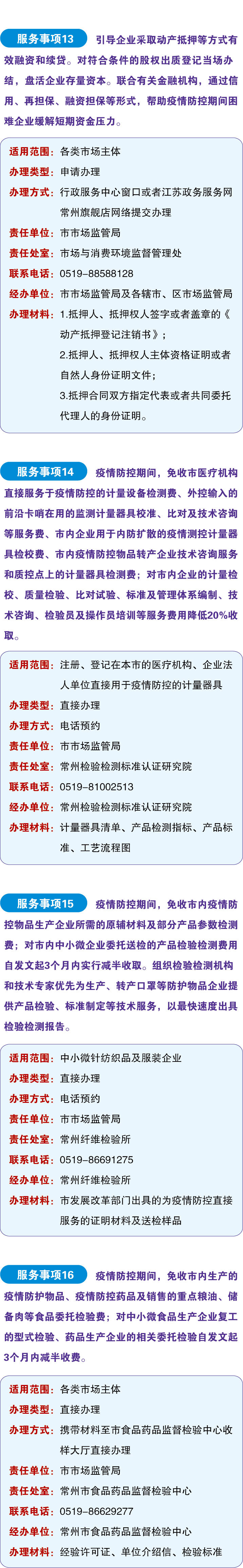 服务事项13 引导企业采取动产抵押等方式有效融资和续贷。对符合条件的股权出质登记当场办结，盘活企业存量资本。联合有关金融机构，通过信用、再担保、融资担保等形式，帮助疫情防控期间困难企业缓解短期资金压力。

适用范围：各类市场主体
办理类型：申请办理
办理方式：行政服务中心窗口或者江苏政务服务网常州旗舰店网络提交办理
责任单位：市市场监管局
责任处室：市场与消费环境监督管理处
联系电话：0519-88588128
经办单位：市市场监管局及各辖市、区市场监管局
办理材料：1.抵押人、抵押权人签字或者盖章的《动产抵押登记注销书》；
2.抵押人、抵押权人主体资格证明或者自然人身份证明文件；
3.抵押合同双方指定代表或者共同委托代理人的身份证明。

服务事项14 疫情防控期间，免收市医疗机构直接服务于疫情防控的计量设备检测费、外控输入的前沿卡哨在用的监测计量器具校准、比对及技术咨询等服务费、市内企业用于内防扩散的疫情测控计量器具检校费、市内疫情防控物品转产企业技术咨询服务和质控点上的计量器具检测费；对市内企业的计量检校、质量检验、比对试验、标准及管理体系编制、技术咨询、检验员及操作员培训等服务费用降低20%收取。

适用范围：注册、登记在本市的医疗机构、企业法人单位直接用于疫情防控的计量器具
办理类型：直接办理
办理方式：电话预约
责任单位：市市场监管局
责任处室：常州检验检测标准认证研究院
联系电话：0519-81002513
经办单位：常州检验检测标准认证研究院
办理材料：计量器具清单、产品检测指标、产品标准、工艺流程图

服务事项15 疫情防控期间，免收市内疫情防控物品生产企业所需的原辅材料及部分产品参数检测费；对市内中小微企业委托送检的产品检验检测费用自发文起3个月内实行减半收取。组织检验检测机构和技术专家优先为生产、转产口罩等防护物品企业提供产品检验、标准制定等技术服务，以最快速度出具检验检测报告。

适用范围：中小微针纺织品及服装企业
办理类型：直接办理
办理方式：电话预约
责任单位：市市场监管局
责任处室：常州纤维检验所
联系电话：0519-86691275
经办单位：常州纤维检验所
办理材料：市发展改革部门出具的为疫情防控直接服务的证明材料及送检样品

服务事项16 疫情防控期间，免收市内生产的疫情防护物品、疫情防控药品及销售的重点粮油、储备肉等食品委托检验费；对中小微食品生产企业复工的型式检验、药品生产企业的相关委托检验自发文起3个月内减半收费。

适用范围：各类市场主体
办理类型：直接办理
办理方式：携带材料至市食品药品监督检验中心收样大厅直接办理
责任单位：市市场监管局
责任处室：常州市食品药品监督检验中心
联系电话：0519-86629277
经办单位：常州市食品药品监督检验中心
办理材料：经验许可证、单位介绍信、检验标准